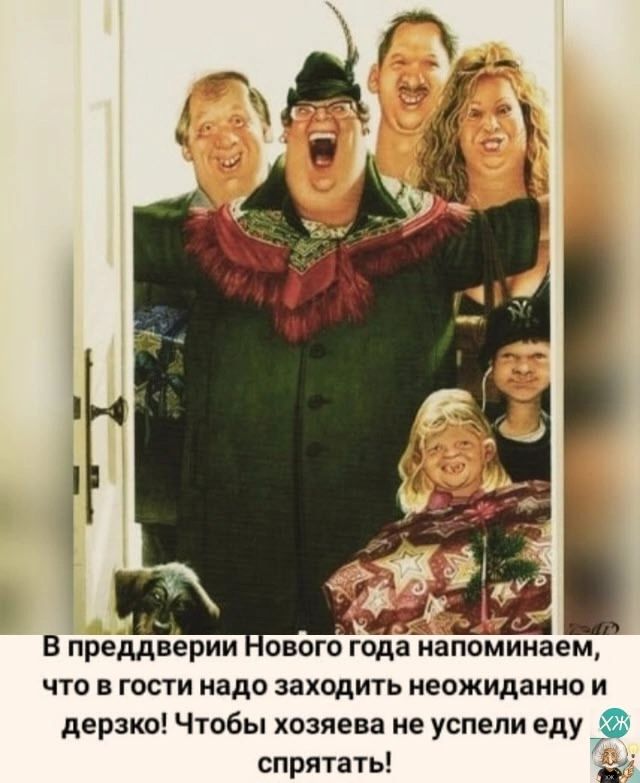 В преддверии Нового года напоминаем, что в гости надо заходить неожиданно и дерзко! Чтобы хозяева не успели еду спрятать!

ХЖ